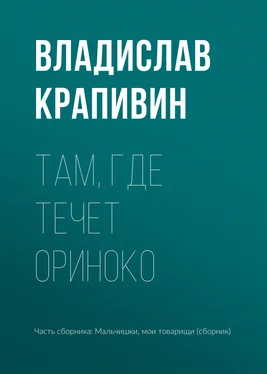 ВЛАДИСЛАВ КРАПИВИН

ТАМ, ГДЕ ТЕЧЕТ ОРИНОКО

Часть сборника: Мальчишки, мои товарищи (сборник)